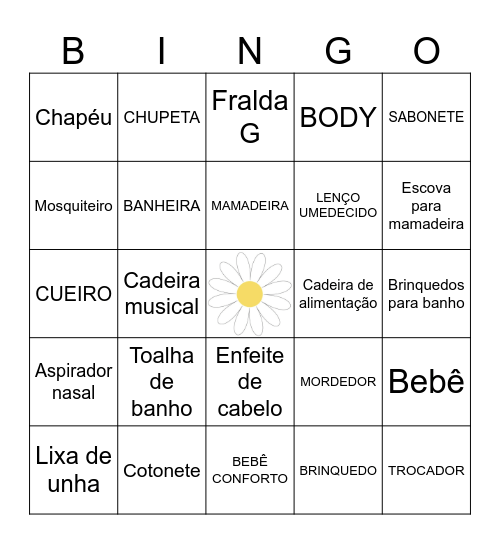 | B | I | N | G | O |
|---|---|---|---|---|
| Chapéu | CHUPETA | Fralda G | BODY | SABONETE |
| Mosquiteiro | BANHEIRA | MAMADEIRA | LENÇO UMEDECIDO | Escova para mamadeira |
| CUEIRO | Cadeira musical | | Cadeira de alimentação | Brinquedos para banho |
| Aspirador nasal | Toalha de banho | Enfeite de cabelo | MORDEDOR | Bebê |
| Lixa de unha | Cotonete | BEBÊ CONFORTO | BRINQUEDO | TROCADOR |